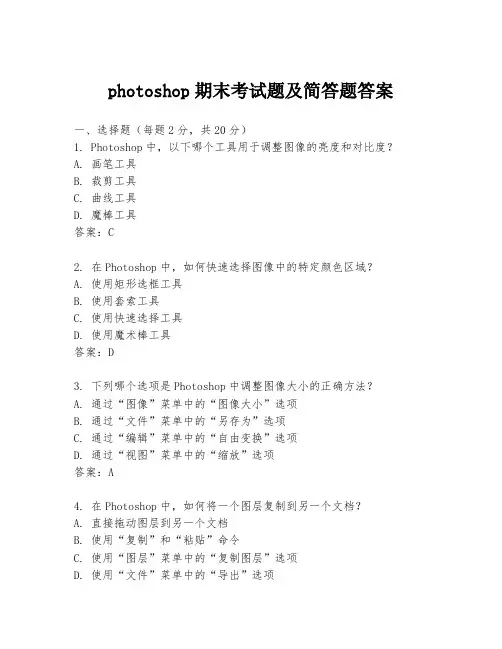 photoshop 期末考试题及简答题答案

一、选择题（每题 2 分，共 20 分）
1. Photoshop 中，以下哪个工具用于调整图像的亮度和对比度？
A. 画笔工具
B. 裁剪工具
C. 曲线工具
D. 魔棒工具
答案：C

2. 在 Photoshop 中，如何快速选择图像中的特定颜色区域？
A. 使用矩形选框工具
B. 使用套索工具
C. 使用快速选择工具
D. 使用魔术棒工具
答案：D

3. 下列哪个选项是 Photoshop 中调整图像大小的正确方法？
A. 通过“图像”菜单中的“图像大小”选项
B. 通过“文件”菜单中的“另存为”选项
C. 通过“编辑”菜单中的“自由变换”选项
D. 通过“视图”菜单中的“缩放”选项
答案：A

4. 在 Photoshop 中，如何将一个图层复制到另一个文档？
A. 直接拖动图层到另一个文档
B. 使用“复制”和“粘贴”命令
C. 使用“图层”菜单中的“复制图层”选项
D. 使用“文件”菜单中的“导出”选项